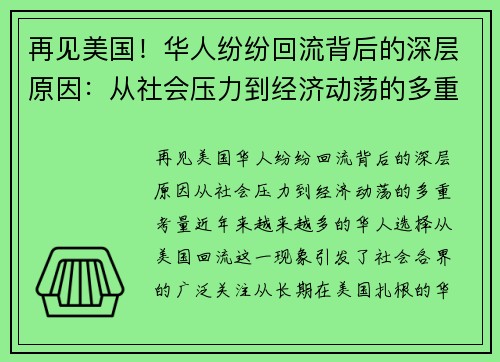 再见美国！华人纷纷回流背后的深层原因：从社会压力到经济动荡的多重

再见美国华人纷纷回流背后的深层原因从社会压力到经济动荡的多重考量近年来越来越多的华人选择从美国回流这一现象引发了社会各界的广泛关注从长期在美国扎根的华